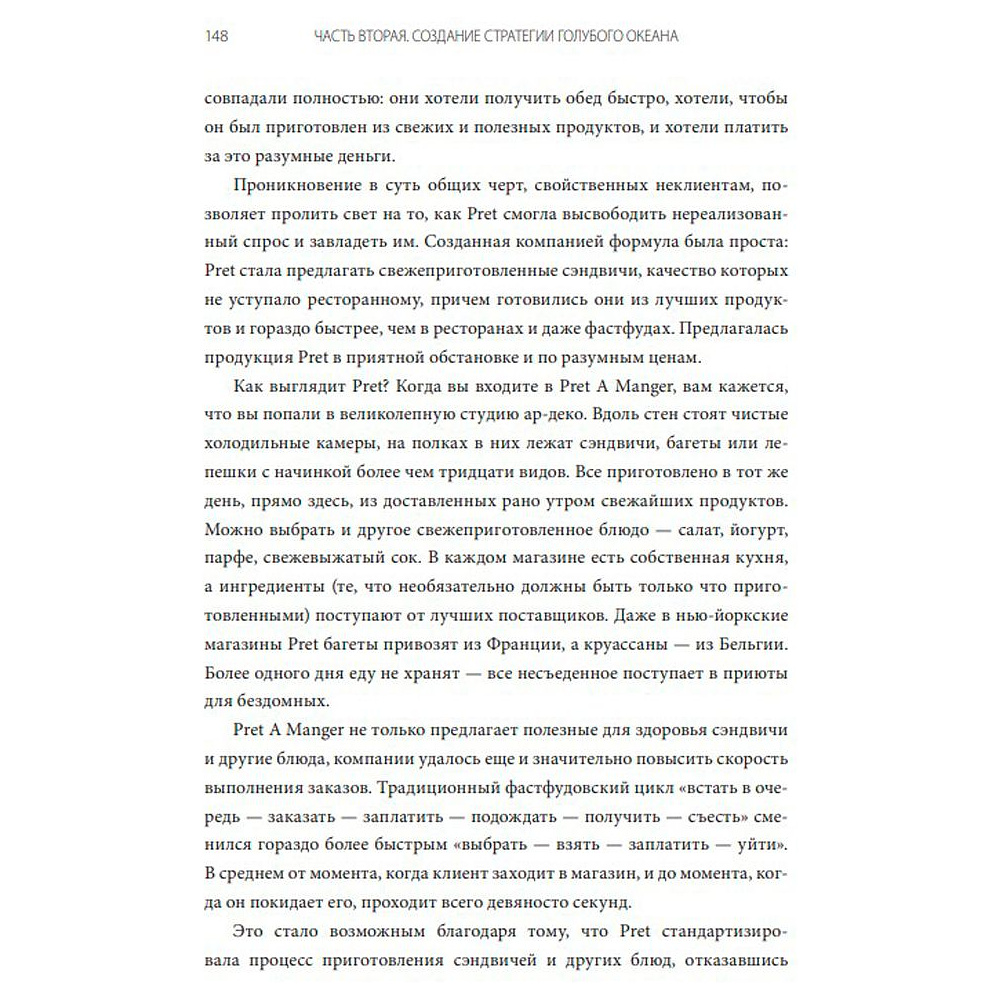 148 ЧАСТЬ ВТОРАЯ. СОЗДАНИЕ СТРАТЕГИИ ГОЛУБОГО ОКЕАНА

совпадали полностью: они хотели получить обед быстро, хотели, чтобы он был приготовлен из свежих и полезных продуктов, и хотели платить за это разумные деньги.

Проникновение в суть общих черт, свойственных неклиентам, позволяет пролить свет на то, как Pret смогла высвободить нереализованный спрос и завладеть им. Созданная компанией формула была проста: Pret стала предлагать свежеприготовленные сэндвичи, качество которых не уступало ресторанному, причем готовились они из лучших продуктов и гораздо быстрее, чем в ресторанах и даже фастфудах. Предлагалась продукция Pret в приятной обстановке и по разумным ценам.

Как выглядит Pret? Когда вы входите в Pret A Manger, вам кажется, что вы попали в великолепную студию ар-деко. Вдоль стен стоят чистые холодильные камеры, на полках в них лежат сэндвичи, багеты или лепешки с начинкой более чем тридцати видов. Все приготовлено в тот же день, прямо здесь, из доставленных рано утром свежайших продуктов. Можно выбрать и другое свежеприготовленное блюдо — салат, йогурт, парфе, свежевыжатый сок. В каждом магазине есть собственная кухня, а ингредиенты (те, что необязательно должны быть только что приготовленными) поступают от лучших поставщиков. Даже в нью-йоркские магазины Pret багеты привозят из Франции, а круассаны — из Бельгии. Более одного дня еду не хранят — все несъеденное поступает в приюты для бездомных.

Pret A Manger не только предлагает полезные для здоровья сэндвичи и другие блюда, компании удалось еще и значительно повысить скорость выполнения заказов. Традиционный фастфудовский цикл «встать в очередь — заказать — заплатить — подождать — получить — съесть» сменился гораздо более быстрым «выбрать — взять — заплатить — уйти». В среднем от момента, когда клиент заходит в магазин, и до момента, когда он покидает его, проходит всего девяносто секунд.

Это стало возможным благодаря тому, что Pret стандартизировала процесс приготовления сэндвичей и других блюд, отказавшись